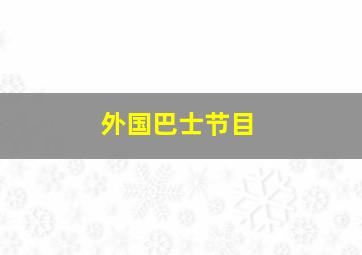 外国巴士节目